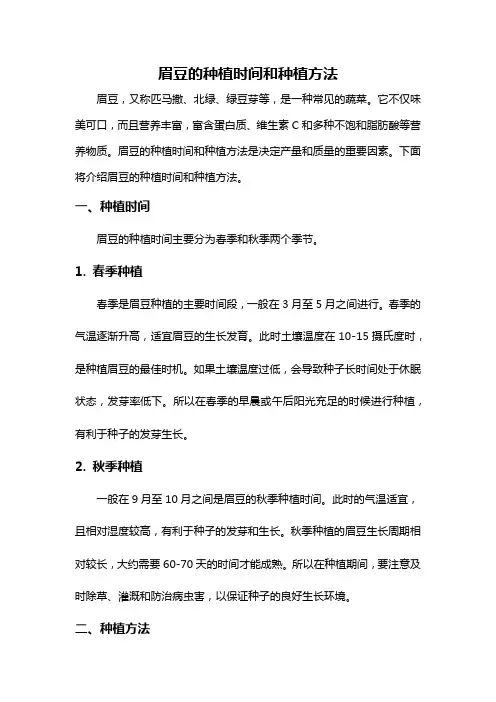 眉豆的种植时间和种植方法

眉豆，又称匹马撒、北绿、绿豆芽等，是一种常见的蔬菜。它不仅味美可口，而且营养丰富，富含蛋白质、维生素 C 和多种不饱和脂肪酸等营养物质。眉豆的种植时间和种植方法是决定产量和质量的重要因素。下面将介绍眉豆的种植时间和种植方法。

一、种植时间

眉豆的种植时间主要分为春季和秋季两个季节。

1. 春季种植

春季是眉豆种植的主要时间段，一般在 3 月至 5 月之间进行。春季的气温逐渐升高，适宜眉豆的生长发育。此时土壤温度在 10-15 摄氏度时，是种植眉豆的最佳时机。如果土壤温度过低，会导致种子长时间处于休眠状态，发芽率低下。所以在春季的早晨或午后阳光充足的时候进行种植，有利于种子的发芽生长。

2. 秋季种植

一般在 9 月至 10 月之间是眉豆的秋季种植时间。此时的气温适宜，且相对湿度较高，有利于种子的发芽和生长。秋季种植的眉豆生长周期相对较长，大约需要 60-70 天的时间才能成熟。所以在种植期间，要注意及时除草、灌溉和防治病虫害，以保证种子的良好生长环境。

二、种植方法